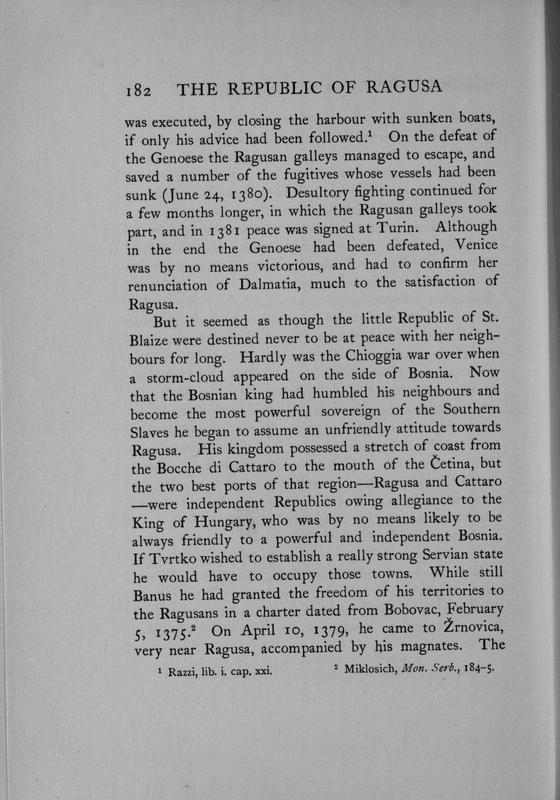 182 THE REPUBLIC OF RAGUSA

was executed, by closing the harbour with sunken boats, if only his advice had been followed.$^1$ On the defeat of the Genoese the Ragusan galleys managed to escape, and saved a number of the fugitives whose vessels had been sunk (June 24, 1380). Desultory fighting continued for a few months longer, in which the Ragusan galleys took part, and in 1381 peace was signed at Turin. Although in the end the Genoese had been defeated, Venice was by no means victorious, and had to confirm her renunciation of Dalmatia, much to the satisfaction of Ragusa.

But it seemed as though the little Republic of St. Blaize were destined never to be at peace with her neighbours for long. Hardly was the Chioggia war over when a storm-cloud appeared on the side of Bosnia. Now that the Bosnian king had humbled his neighbours and become the most powerful sovereign of the Southern Slaves he began to assume an unfriendly attitude towards Ragusa. His kingdom possessed a stretch of coast from the Bocche di Cattaro to the mouth of the Četina, but the two best ports of that region—Ragusa and Cattaro—were independent Republics owing allegiance to the King of Hungary, who was by no means likely to be always friendly to a powerful and independent Bosnia. If Tvrtko wished to establish a really strong Servian state he would have to occupy those towns. While still Banus he had granted the freedom of his territories to the Ragusans in a charter dated from Bobovac, February 5, 1375.$^2$ On April 10, 1379, he came to Žrnovica, very near Ragusa, accompanied by his magnates. The

$^1$ Razzi, lib. i. cap. xxi.

$^2$ Miklosich, Mon. Serb., 184-5.